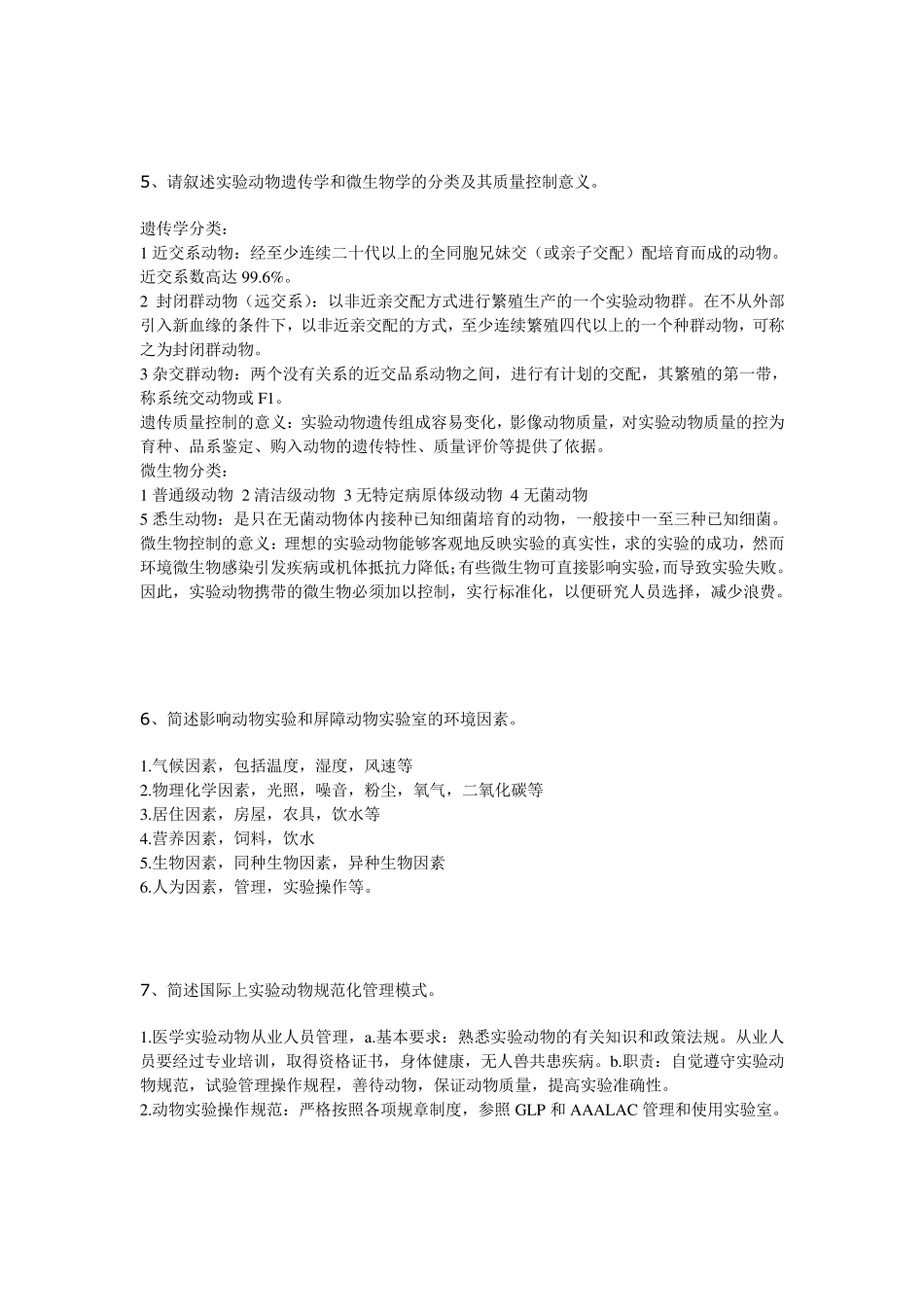 5、请叙述实验动物遗传学和微生物学的分类及其质量控制意义。

遗传学分类：
1 近交系动物：经至少连续二十代以上的全同胞兄妹交（或亲子交配）配培育而成的动物。近交系数高达 99.6%。
2 封闭群动物（远交系）：以非近亲交配方式进行繁殖生产的一个实验动物群。在不从外部引入新血缘的条件下，以非近亲交配的方式，至少连续繁殖四代以上的一个种群动物，可称之为封闭群动物。
3 杂交群动物：两个没有关系的近交品系动物之间，进行有计划的交配，其繁殖的第一带，称系统交动物或 F1。
遗传质量控制的意义：实验动物遗传组成容易变化，影像动物质量，对实验动物质量的控为育种、品系鉴定、购入动物的遗传特性、质量评价等提供了依据。
微生物分类：
1 普通级动物 2 清洁级动物 3 无特定病原体级动物 4 无菌动物
5 悉生动物：是只在无菌动物体内接种已知细菌培育的动物，一般接中一至三种已知细菌。
微生物控制的意义：理想的实验动物能够客观地反映实验的真实性，求的实验的成功，然而环境微生物感染引发疾病或机体抵抗力降低;有些微生物可直接影响实验，而导致实验失败。因此，实验动物携带的微生物必须加以控制，实行标准化，以便研究人员选择，减少浪费。

6、简述影响动物实验和屏障动物实验室的环境因素。

1.气候因素，包括温度，湿度，风速等
2.物理化学因素，光照，噪音，粉尘，氧气，二氧化碳等
3.居住因素，房屋，农具，饮水等
4.营养因素，饲料，饮水
5.生物因素，同种生物因素，异种生物因素
6.人为因素，管理，实验操作等。

7、简述国际上实验动物规范化管理模式。

1.医学实验动物从业人员管理，a.基本要求：熟悉实验动物的有关知识和政策法规。从业人员要经过专业培训，取得资格证书，身体健康，无人兽共患疾病。b.职责：自觉遵守实验动物规范，试验管理操作规程，善待动物，保证动物质量，提高实验准确性。
2.动物实验操作规范：严格按照各项规章制度，参照 GLP 和 AAALAC 管理和使用实验室。